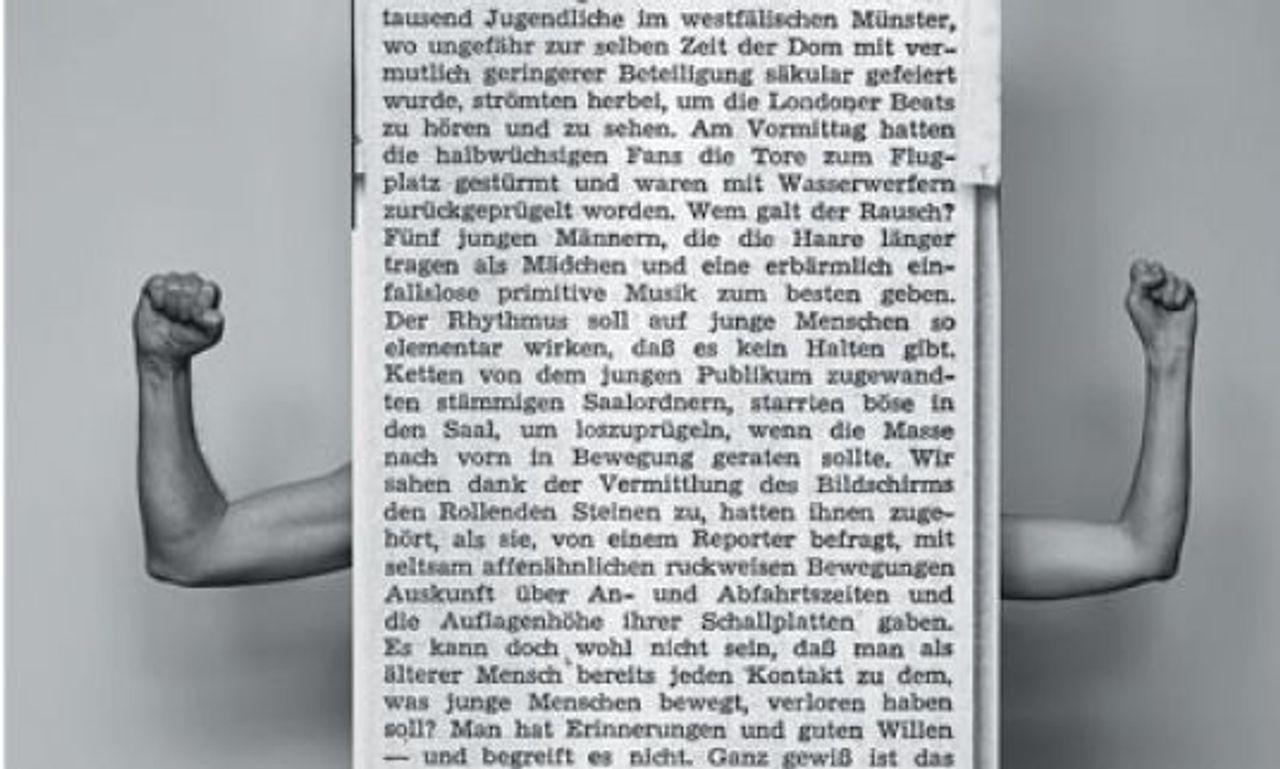 tausend Jugendliche im westfälischen Münster, wo ungefähr zur selben Zeit der Dom mit vermutlich geringerer Beteiligung säkular gefeiert wurde, strömten herbei, um die Londoner Beats zu hören und zu sehen. Am Vormittag hatten die halbwüchsigen Fans die Tore zum Flugplatz gestürmt und waren mit Wasserwerfern zurückgeprügelt worden. Wem galt der Rausch? Fünf jungen Männern, die die Haare länger tragen als Mädchen und eine erbärmlich einfallslose primitive Musik zum besten geben. Der Rhythmus soll auf junge Menschen so elementar wirken, daß es kein Halten gibt. Ketten von dem jungen Publikum zugewandten stämmigen Saalordnern, starrten böse in den Saal, um loszuprügeln, wenn die Masse nach vorn in Bewegung geraten sollte. Wir sahen dank der Vermittlung des Bildschirms den Rollenden Steinen zu, hatten ihnen zugehört, als sie, von einem Reporter befragt, mit seltsam affenähnlichen ruckweisen Bewegungen Auskunft über An- und Abfahrtszeiten und die Auflagenhöhe ihrer Schallplatten gaben. Es kann doch wohl nicht sein, daß man als älterer Mensch bereits jeden Kontakt zu dem, was junge Menschen bewegt, verloren haben soll? Man hat Erinnerungen und guten Willen — und begreift es nicht. Ganz gewiß ist das